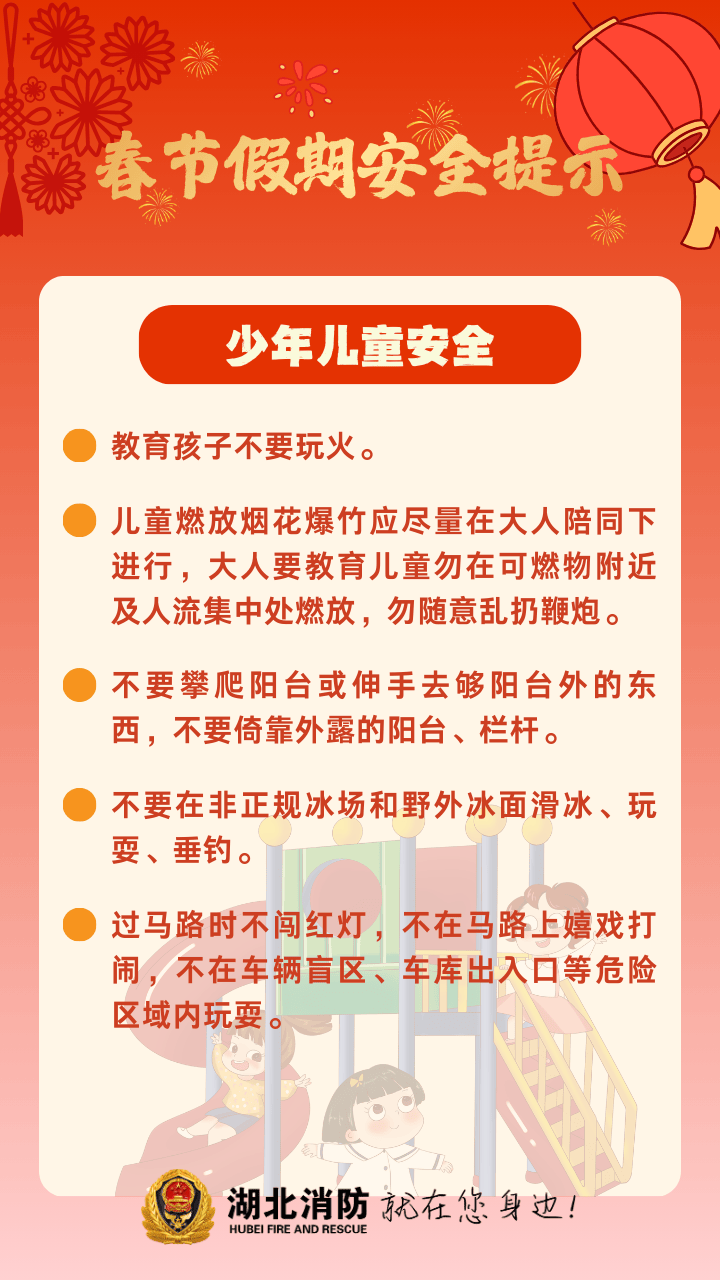 春节假期安全提示

少年儿童安全

教育孩子不要玩火。

儿童燃放烟花爆竹应尽量在大人陪同下进行，大人要教育儿童勿在可燃物附近及人流集中处燃放，勿随意乱扔鞭炮。

不要攀爬阳台或伸手去够阳台外的东西，不要倚靠外露的阳台、栏杆。

不要在非正规冰场和野外冰面滑冰、玩耍、垂钓。

过马路时不闯红灯，不在马路上嬉戏打闹，不在车辆盲区、车库出入口等危险区域内玩耍。

湖北消防 HUBEI FIRE AND RESCUE 就在您身边！